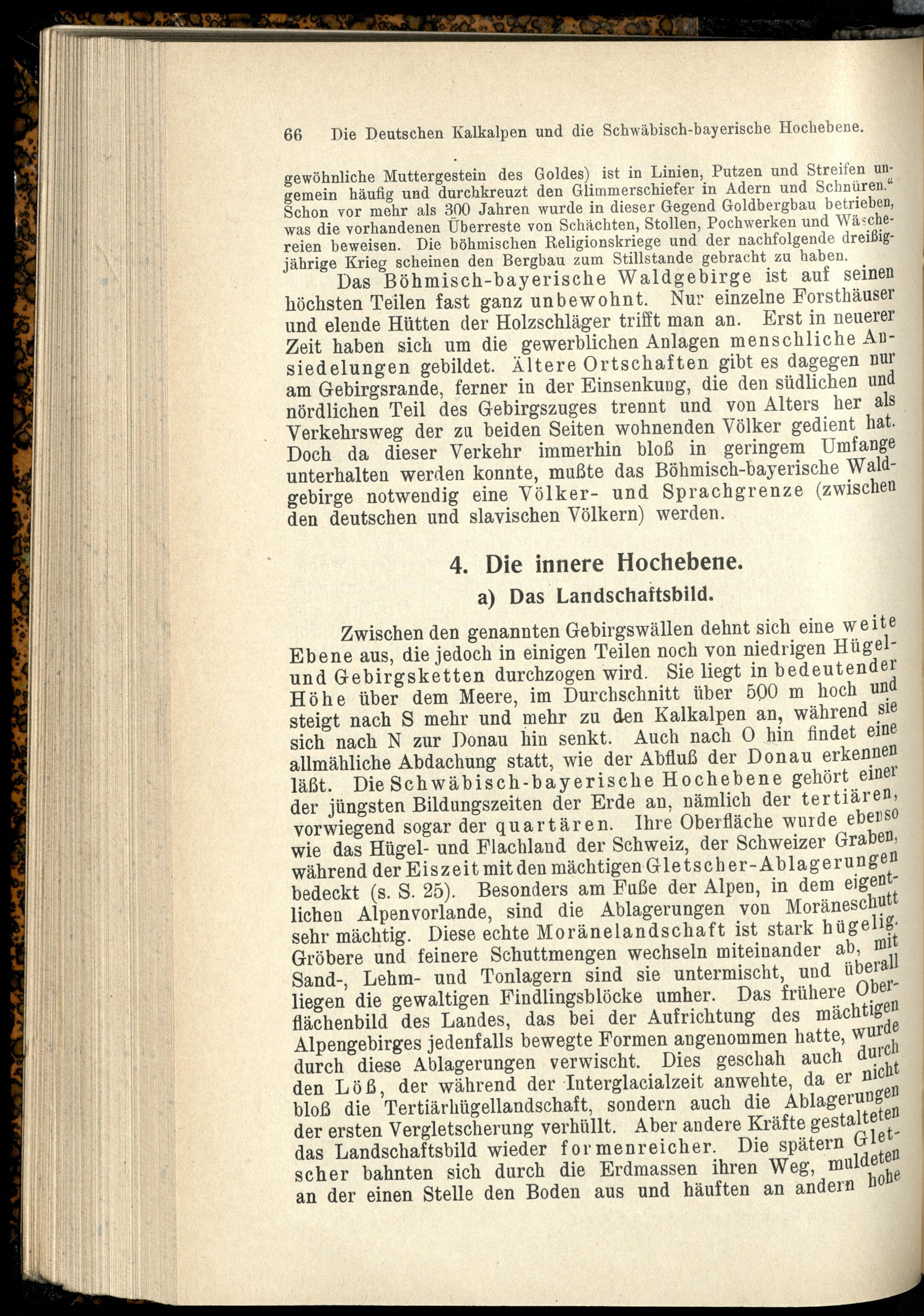 66 Die Deutschen Kalkalpen und die Schwäbisch-bayerische Hochebene.

gewöhnliche Muttergestein des Goldes) ist in Linien, Putzen und Streifen ungemein häufig und durchkreuzt den Glimmerschiefer in Adern und Schnüren.“ Schon vor mehr als 300 Jahren wurde in dieser Gegend Goldbergbau betrieben, was die vorhandenen Überreste von Schächten, Stollen, Pochwerken und Wäschereien beweisen. Die böhmischen Religionskriege und der nachfolgende dreißigjährige Krieg scheinen den Bergbau zum Stillstande gebracht zu haben.

Das Böhmisch-bayerische Waldgebirge ist auf seinen höchsten Teilen fast ganz unbewohnt. Nur einzelne Forsthäuser und elende Hütten der Holzschläger trifft man an. Erst in neuerer Zeit haben sich um die gewerblichen Anlagen menschliche Ansiedelungen gebildet. Ältere Ortschaften gibt es dagegen nur am Gebirgsrande, ferner in der Einsenkung, die den südlichen und nördlichen Teil des Gebirgszuges trennt und von Alters her als Verkehrsweg der zu beiden Seiten wohnenden Völker gedient hat. Doch da dieser Verkehr immerhin bloß in geringem Umfange unterhalten werden konnte, mußte das Böhmisch-bayerische Waldgebirge notwendig eine Völker- und Sprachgrenze (zwischen den deutschen und slavischen Völkern) werden.

4. Die innere Hochebene.

a) Das Landschaftsbild.

Zwischen den genannten Gebirgswällen dehnt sich eine weite Ebene aus, die jedoch in einigen Teilen noch von niedrigen Hügel- und Gebirgsketten durchzogen wird. Sie liegt in bedeutender Höhe über dem Meere, im Durchschnitt über 500 m hoch und steigt nach S mehr und mehr zu den Kalkalpen an, während sie sich nach N zur Donau hin senkt. Auch nach O hin findet eine allmähliche Abdachung statt, wie der Abfluß der Donau erkennen läßt. Die Schwäbisch-bayerische Hochebene gehört einer der jüngsten Bildungszeiten der Erde an, nämlich der tertiären, vorwiegend sogar der quartären. Ihre Oberfläche wurde ebenso wie das Hügel- und Flachland der Schweiz, der Schweizer Graben, während der Eiszeit mit den mächtigen Gletscher-Ablagerungen bedeckt (s. S. 25). Besonders am Fuße der Alpen, in dem eigentlichen Alpenvorlande, sind die Ablagerungen von Moräneschutt sehr mächtig. Diese echte Moränelandschaft ist stark hügelig. Gröbere und feinere Schuttmengen wechseln miteinander ab, mit Sand-, Lehm- und Tonlagern sind sie untermischt, und überall liegen die gewaltigen Findlingsblöcke umher. Das frühere Oberflächenbild des Landes, das bei der Aufrichtung des mächtigen Alpengebirges jedenfalls bewegte Formen angenommen hatte, wurde durch diese Ablagerungen verwischt. Dies geschah auch durch den Löß, der während der Interglacialzeit anwehte, da er nicht bloß die Tertiärhügellandschaft, sondern auch die Ablagerungen der ersten Vergletscherung verhüllt. Aber andere Kräfte gestalteten das Landschaftsbild wieder formenreicher. Die spätern Gletscher bahnten sich durch die Erdmassen ihren Weg, muldeten an der einen Stelle den Boden aus und häuften an andern hohe